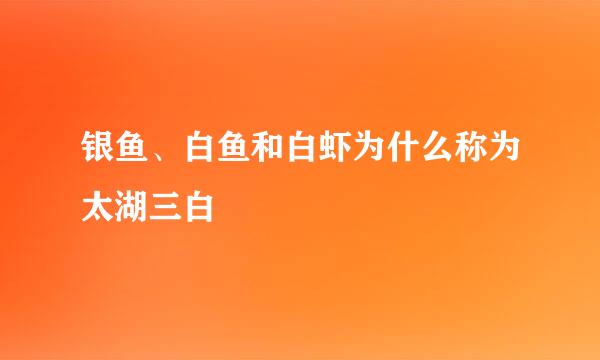 银鱼、白鱼和白虾为什么称为太湖三白